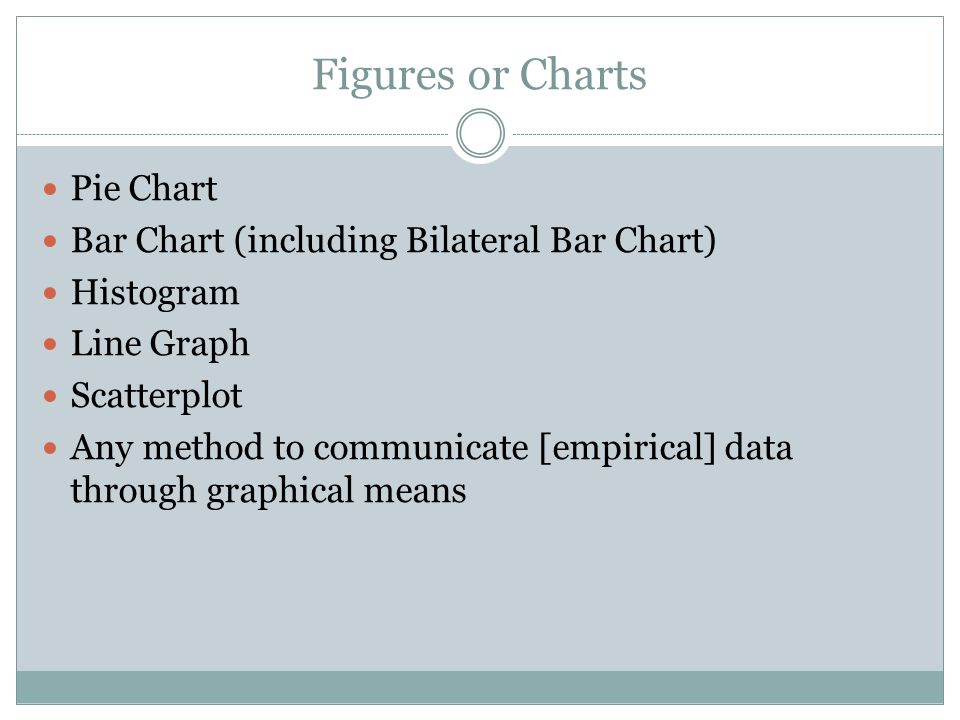 Figures or Charts

- Pie Chart
- Bar Chart (including Bilateral Bar Chart)
- Histogram
- Line Graph
- Scatterplot
- Any method to communicate [empirical] data through graphical means